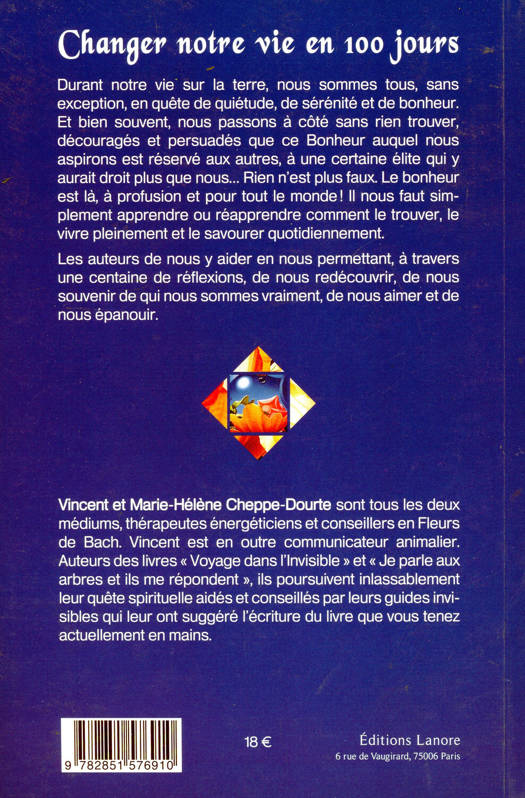 Changer notre vie en 100 jours

Durant notre vie sur la terre, nous sommes tous, sans exception, en quête de quiétude, de sérénité et de bonheur. Et bien souvent, nous passons à côté sans rien trouver, découragés et persuadés que ce Bonheur auquel nous aspirons est réservé aux autres, à une certaine élite qui y aurait droit plus que nous... Rien n'est plus faux. Le bonheur est là, à profusion et pour tout le monde ! Il nous faut simplement apprendre ou réapprendre comment le trouver, le vivre pleinement et le savourer quotidiennement.

Les auteurs de nous y aider en nous permettant, à travers une centaine de réflexions, de nous redécouvrir, de nous souvenir de qui nous sommes vraiment, de nous aimer et de nous épanouir.

Vincent et Marie-Hélène Cheppe-Dourte sont tous les deux médiums, thérapeutes énergéticiens et conseillers en Fleurs de Bach. Vincent est en outre communicateur animalier. Auteurs des livres « Voyage dans l'Invisible » et « Je parle aux arbres et ils me répondent », ils poursuivent inlassablement leur quête spirituelle aidés et conseillés par leurs guides invisibles qui leur ont suggéré l'écriture du livre que vous tenez actuellement en mains.

9 782851 576910

18 €

Éditions Lanore
6 rue de Vaugirard, 75006 Paris